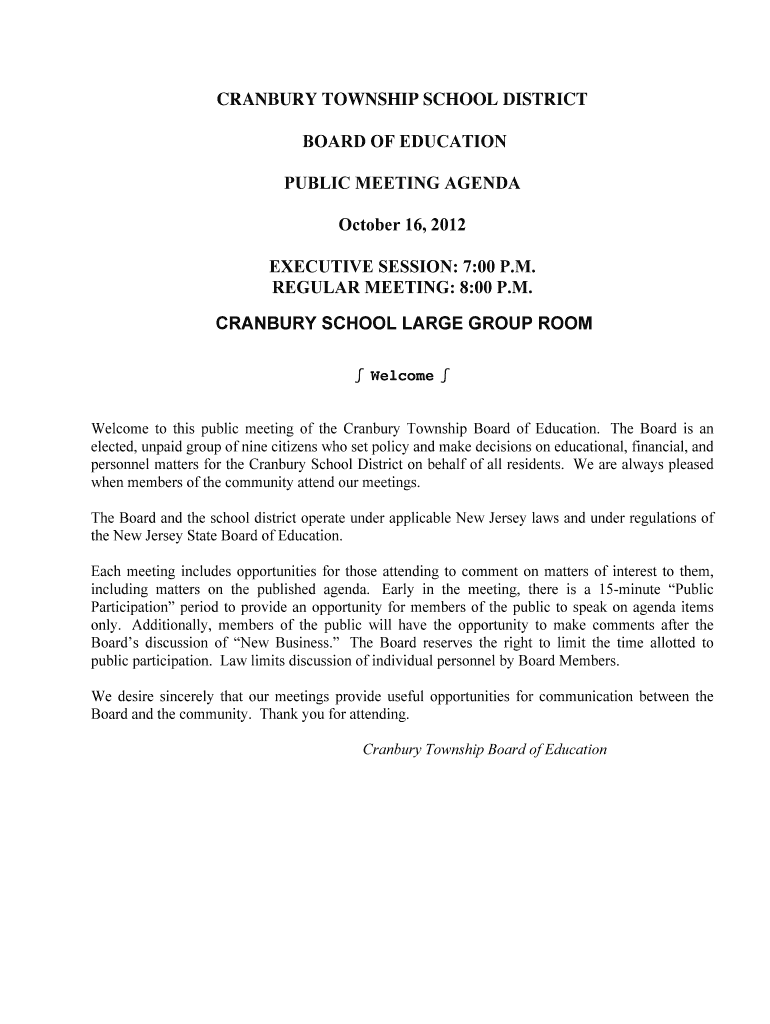 CRANBURY TOWNSHIP SCHOOL DISTRICT

BOARD OF EDUCATION

PUBLIC MEETING AGENDA

October 16, 2012

EXECUTIVE SESSION: 7:00 P.M.
REGULAR MEETING: 8:00 P.M.

CRANBURY SCHOOL LARGE GROUP ROOM

∫ Welcome ∫

Welcome to this public meeting of the Cranbury Township Board of Education. The Board is an elected, unpaid group of nine citizens who set policy and make decisions on educational, financial, and personnel matters for the Cranbury School District on behalf of all residents. We are always pleased when members of the community attend our meetings.

The Board and the school district operate under applicable New Jersey laws and under regulations of the New Jersey State Board of Education.

Each meeting includes opportunities for those attending to comment on matters of interest to them, including matters on the published agenda. Early in the meeting, there is a 15-minute "Public Participation" period to provide an opportunity for members of the public to speak on agenda items only. Additionally, members of the public will have the opportunity to make comments after the Board's discussion of "New Business." The Board reserves the right to limit the time allotted to public participation. Law limits discussion of individual personnel by Board Members.

We desire sincerely that our meetings provide useful opportunities for communication between the Board and the community. Thank you for attending.

Cranbury Township Board of Education